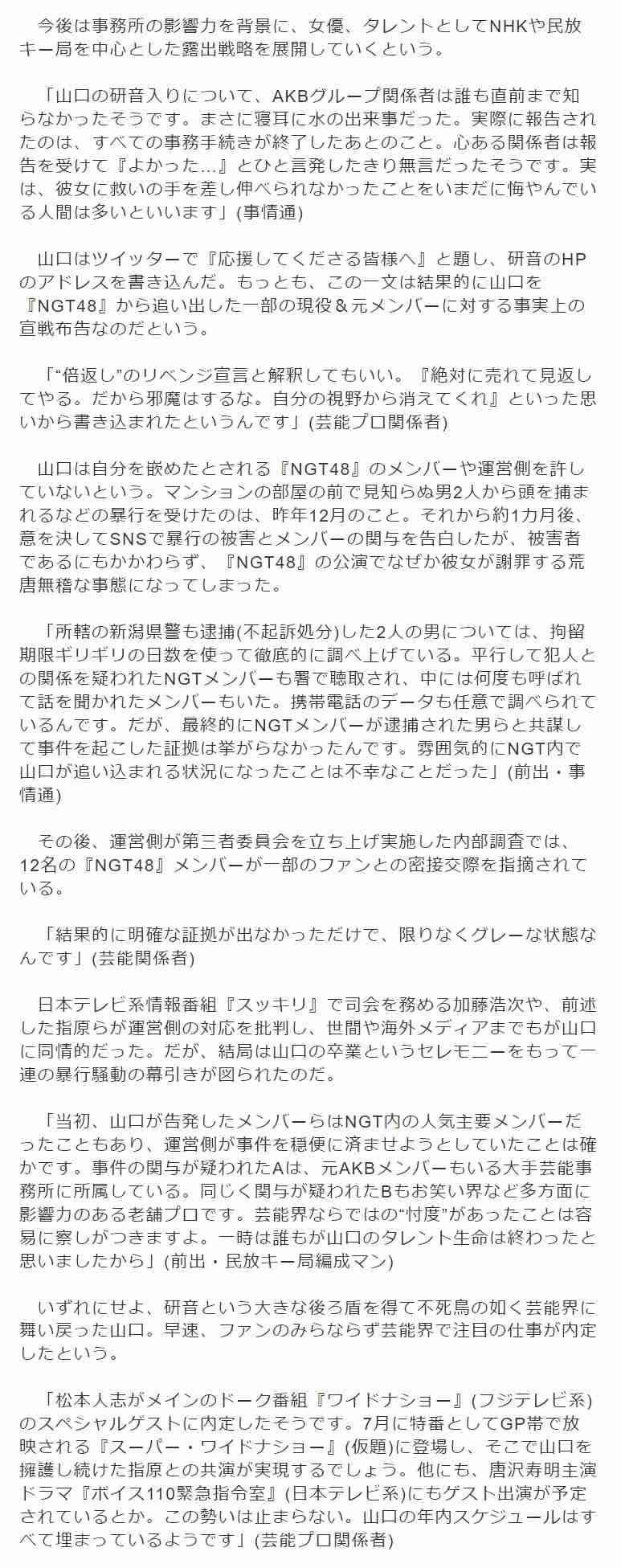 今後は事務所の影響力を背景に、女優、タレントとしてNHKや民放キー局を中心とした露出戦略を展開していくという。

「山口の研音入りについて、AKBグループ関係者は誰も直前まで知らなかったそうです。まさに寝耳に水の出来事だった。実際に報告されたのは、すべての事務手続きが終了したあとのこと。心ある関係者は報告を受けて『よかった…』とひと言発したきり無言だったそうです。実は、彼女に救いの手を差し伸べられなかったことをいまだに悔やんでいる人間は多いといいます」(事情通)

山口はツイッターで『応援してくださる皆様へ』と題し、研音のHPのアドレスを書き込んだ。もっとも、この一文は結果的に山口を『NGT48』から追い出した一部の現役＆元メンバーに対する事実上の宣戦布告なのだという。

「“倍返し”のリベンジ宣言と解釈してもいい。『絶対に売れて見返してやる。だから邪魔はするな。自分の視野から消えてくれ』といった思いから書き込まれたというんです」(芸能プロ関係者)

山口は自分を嵌めたとされる『NGT48』のメンバーや運営側を許していないという。マンションの部屋の前で見知らぬ男2人から頭を捕まれるなどの暴行を受けたのは、昨年12月のこと。それから約1カ月後、意を決してSNSで暴行の被害とメンバーの関与を告白したが、被害者であるにもかかわらず、『NGT48』の公演でなぜか彼女が謝罪する荒唐無稽な事態になってしまった。

「所轄の新潟県警も逮捕(不起訴処分)した2人の男については、拘留期限ギリギリの日数を使って徹底的に調べ上げている。平行して犯人との関係を疑われたNGTメンバーも署で聴取され、中には何度も呼ばれて話を聞かれたメンバーもいた。携帯電話のデータも任意で調べられているんです。だが、最終的にNGTメンバーが逮捕された男らと共謀して事件を起こした証拠は挙がらなかったんです。雰囲気的にNGT内で山口が追い込まれる状況になったことは不幸なことだった」(前出・事情通)

その後、運営側が第三者委員会を立ち上げ実施した内部調査では、12名の『NGT48』メンバーが一部のファンとの密接交際を指摘されている。

「結果的に明確な証拠が出なかっただけで、限りなくグレーな状態なんです」(芸能関係者)

日本テレビ系情報番組『スッキリ』で司会を務める加藤浩次や、前述した指原らが運営側の対応を批判し、世間や海外メディアまでもが山口に同情的だった。だが、結局は山口の卒業というセレモニーをもって一連の暴行騒動の幕引きが図られたのだ。

「当初、山口が告発したメンバーらはNGT内の人気主要メンバーだったこともあり、運営側が事件を穏便に済ませようとしていたことは確かです。事件の関与が疑われたAは、元AKBメンバーもいる大手芸能事務所に所属している。同じく関与が疑われたBもお笑い界など多方面に影響力のある老舗プロです。芸能界ならではの“忖度”があったことは容易に察しがつきますよ。一時は誰もが山口のタレント生命は終わったと思いましたから」(前出・民放キー局編成マン)

いずれにせよ、研音という大きな後ろ盾を得て不死鳥の如く芸能界に舞い戻った山口。早速、ファンのみらならず芸能界で注目の仕事が内定したという。

「松本人志がメインのドーク番組『ワイドナショー』(フジテレビ系)のスペシャルゲストに内定したそうです。7月に特番としてGP帯で放映される『スーパー・ワイドナショー』(仮題)に登場し、そこで山口を擁護し続けた指原との共演が実現するでしょう。他にも、唐沢寿明主演ドラマ『ボイス110緊急指令室』(日本テレビ系)にもゲスト出演が予定されているとか。この勢いは止まらない。山口の年内スケジュールはすべて埋まっているようです」(芸能プロ関係者)